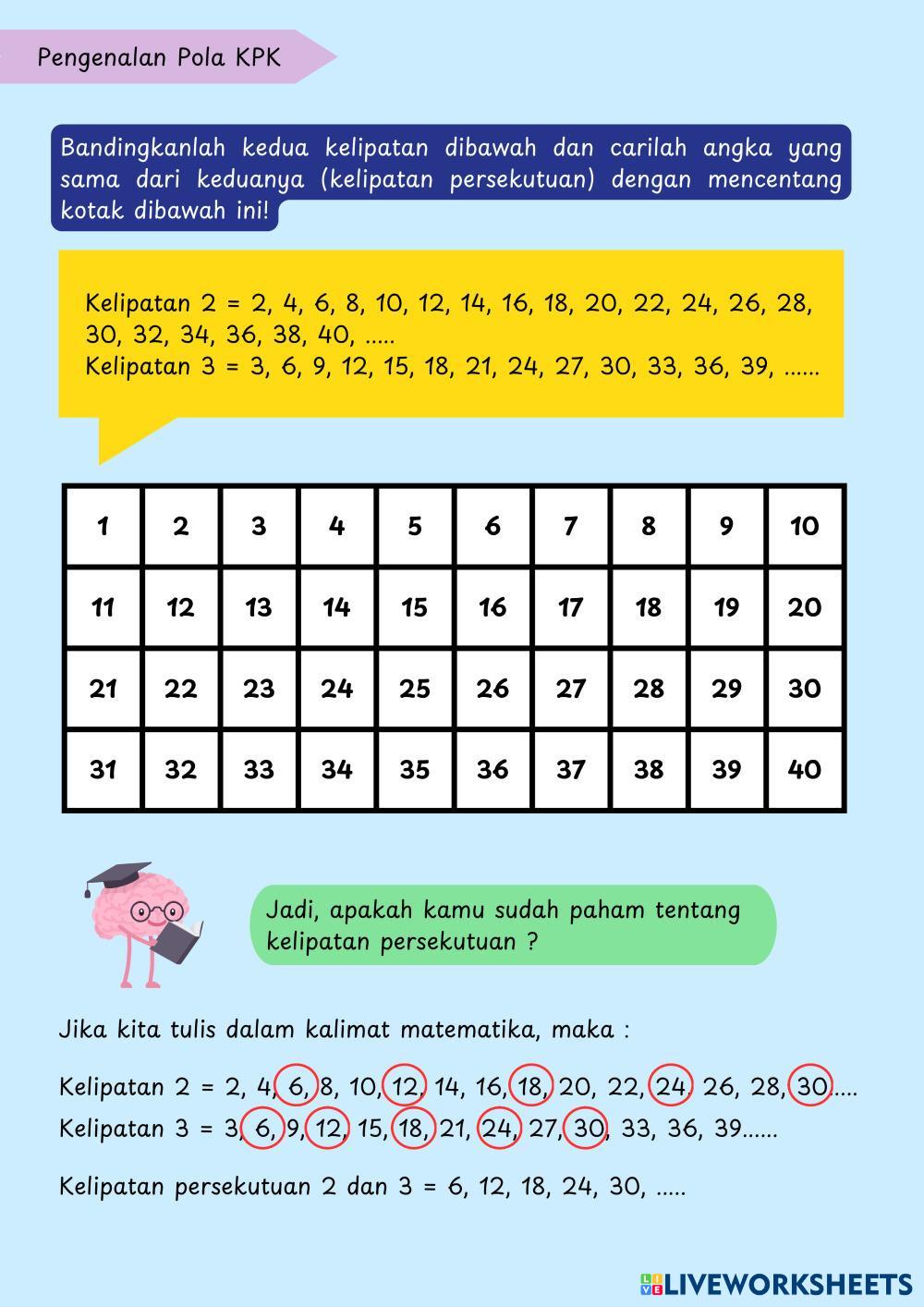 Pengenalan Pola KPK

Bandingkanlah kedua kelipatan dibawah dan carilah angka yang sama dari keduanya (kelipatan persekutuan) dengan mencentang kotak dibawah ini!

Kelipatan 2 = 2, 4, 6, 8, 10, 12, 14, 16, 18, 20, 22, 24, 26, 28, 30, 32, 34, 36, 38, 40, .....
Kelipatan 3 = 3, 6, 9, 12, 15, 18, 21, 24, 27, 30, 33, 36, 39, ......

| 1 | 2 | 3 | 4 | 5 | 6 | 7 | 8 | 9 | 10 |
|---|---|---|---|---|---|---|---|---|---|
| 11 | 12 | 13 | 14 | 15 | 16 | 17 | 18 | 19 | 20 |
| 21 | 22 | 23 | 24 | 25 | 26 | 27 | 28 | 29 | 30 |
| 31 | 32 | 33 | 34 | 35 | 36 | 37 | 38 | 39 | 40 |

Jadi, apakah kamu sudah paham tentang kelipatan persekutuan ?

Jika kita tulis dalam kalimat matematika, maka :

Kelipatan 2 = 2, 4, 6, 8, 10, 12, 14, 16, 18, 20, 22, 24, 26, 28, 30....
Kelipatan 3 = 3, 6, 9, 12, 15, 18, 21, 24, 27, 30, 33, 36, 39......

Kelipatan persekutuan 2 dan 3 = 6, 12, 18, 24, 30, .....

LIVEWORKSHEETS